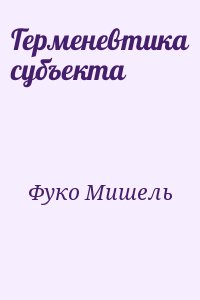 Герменевтика субъекта

Фуко Мишель